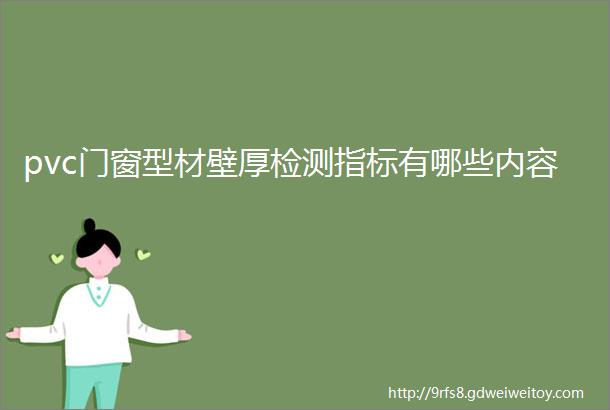 pvc门窗型材壁厚检测指标有哪些内容

http://9rfs8.gdweiweitoy.com